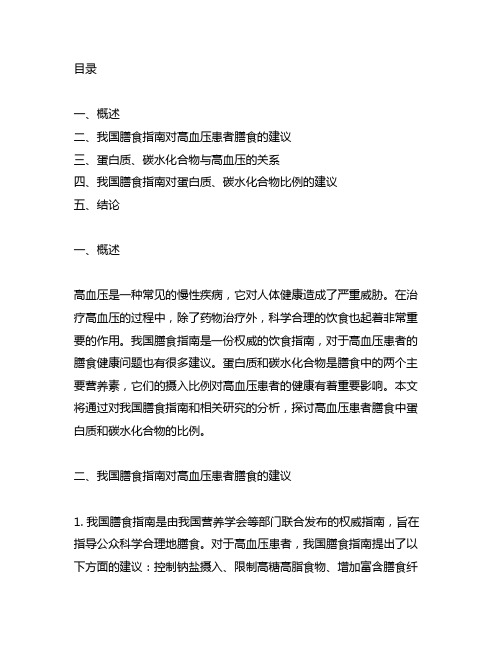 目录

一、概述
二、我国膳食指南对高血压患者膳食的建议
三、蛋白质、碳水化合物与高血压的关系
四、我国膳食指南对蛋白质、碳水化合物比例的建议
五、结论

一、概述

高血压是一种常见的慢性疾病，它对人体健康造成了严重威胁。在治疗高血压的过程中，除了药物治疗外，科学合理的饮食也起着非常重要的作用。我国膳食指南是一份权威的饮食指南，对于高血压患者的膳食健康问题也有很多建议。蛋白质和碳水化合物是膳食中的两个主要营养素，它们的摄入比例对高血压患者的健康有着重要影响。本文将通过对我国膳食指南和相关研究的分析，探讨高血压患者膳食中蛋白质和碳水化合物的比例。

二、我国膳食指南对高血压患者膳食的建议

1. 我国膳食指南是由我国营养学会等部门联合发布的权威指南，旨在指导公众科学合理地膳食。对于高血压患者，我国膳食指南提出了以下方面的建议：控制钠盐摄入、限制高糖高脂食物、增加富含膳食纤